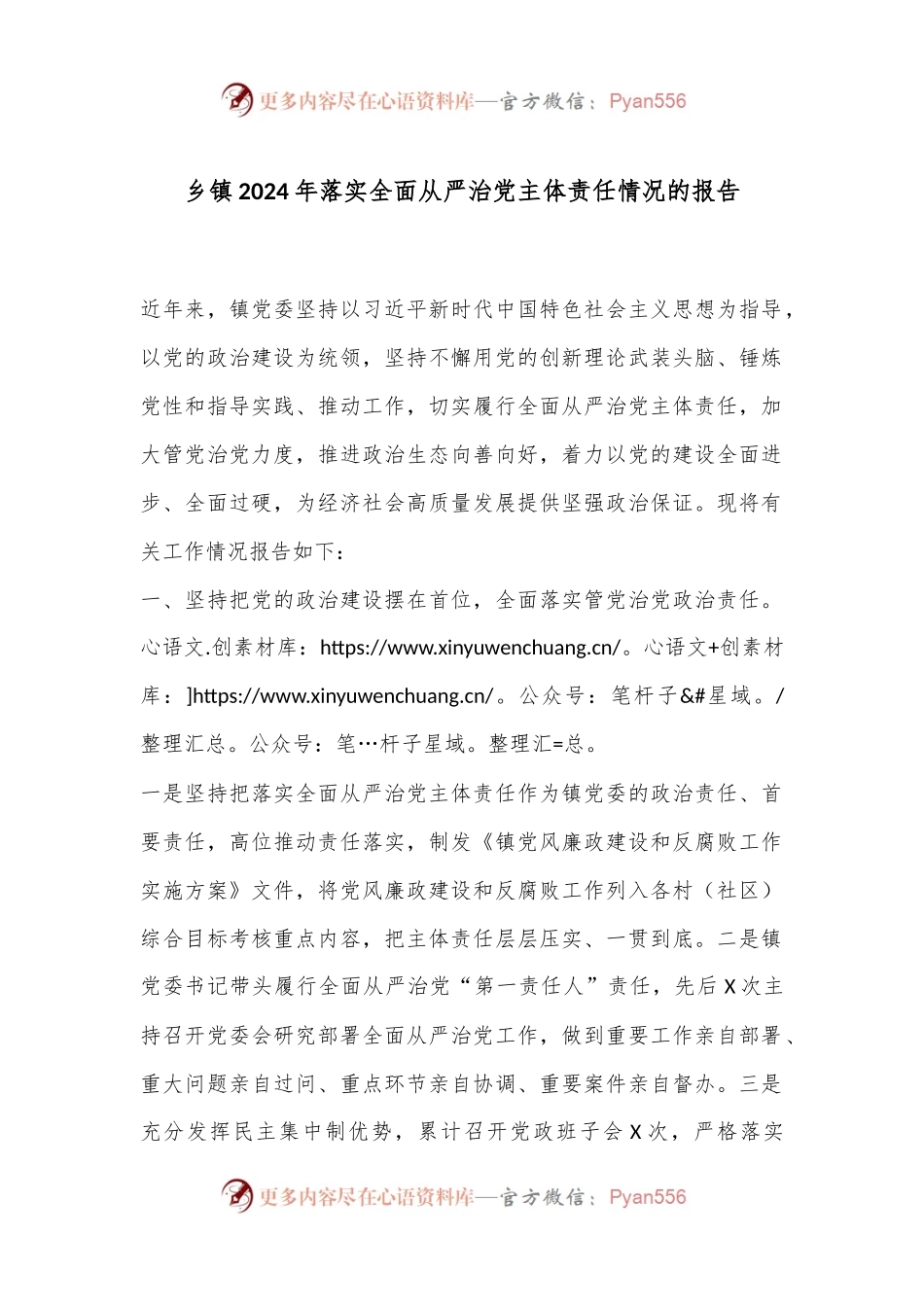 更多内容尽在心语资料库—官方微信：Pyan556

乡镇2024年落实全面从严治党主体责任情况的报告

近年来，镇党委坚持以习近平新时代中国特色社会主义思想为指导，以党的政治建设为统领，坚持不懈用党的创新理论武装头脑、锤炼党性和指导实践、推动工作，切实履行全面从严治党主体责任，加大管党治党力度，推进政治生态向善向好，着力以党的建设全面进步、全面过硬，为经济社会高质量发展提供坚强政治保证。现将有关工作情况报告如下：

一、坚持把党的政治建设摆在首位，全面落实管党治党政治责任。心语文.创素材库：https://www.xinyuwenchuang.cn/。心语文+创素材库：]https://www.xinyuwenchuang.cn/。公众号：笔杆子&#星域。/整理汇总。公众号：笔…杆子星域。整理汇=总。

一是坚持把落实全面从严治党主体责任作为镇党委的政治责任、首要责任，高位推动责任落实，制发《镇党风廉政建设和反腐败工作实施方案》文件，将党风廉政建设和反腐败工作列入各村（社区）综合目标考核重点内容，把主体责任层层压实、一贯到底。二是镇党委书记带头履行全面从严治党“第一责任人”责任，先后X次主持召开党委会研究部署全面从严治党工作，做到重要工作亲自部署、重大问题亲自过问、重点环节亲自协调、重要案件亲自督办。三是充分发挥民主集中制优势，累计召开党政班子会X次，严格落实

更多内容尽在心语资料库—官方微信：Pyan556